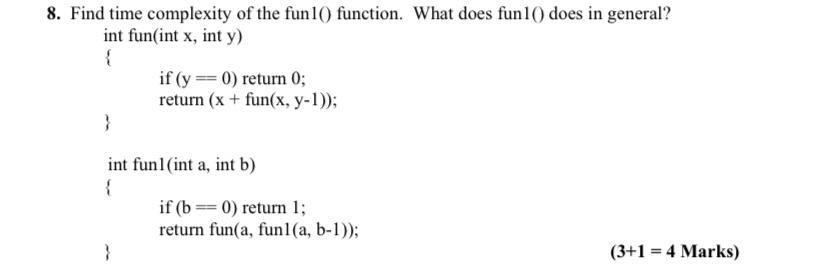 8. Find time complexity of the fun1() function. What does fun1() does in general?

int fun(int x, int y)
{
if (y == 0) return 0;
return (x + fun(x, y-1));
}

int fun1(int a, int b)
{
if (b == 0) return 1;
return fun(a, fun1(a, b-1));
}

(3+1 = 4 Marks)